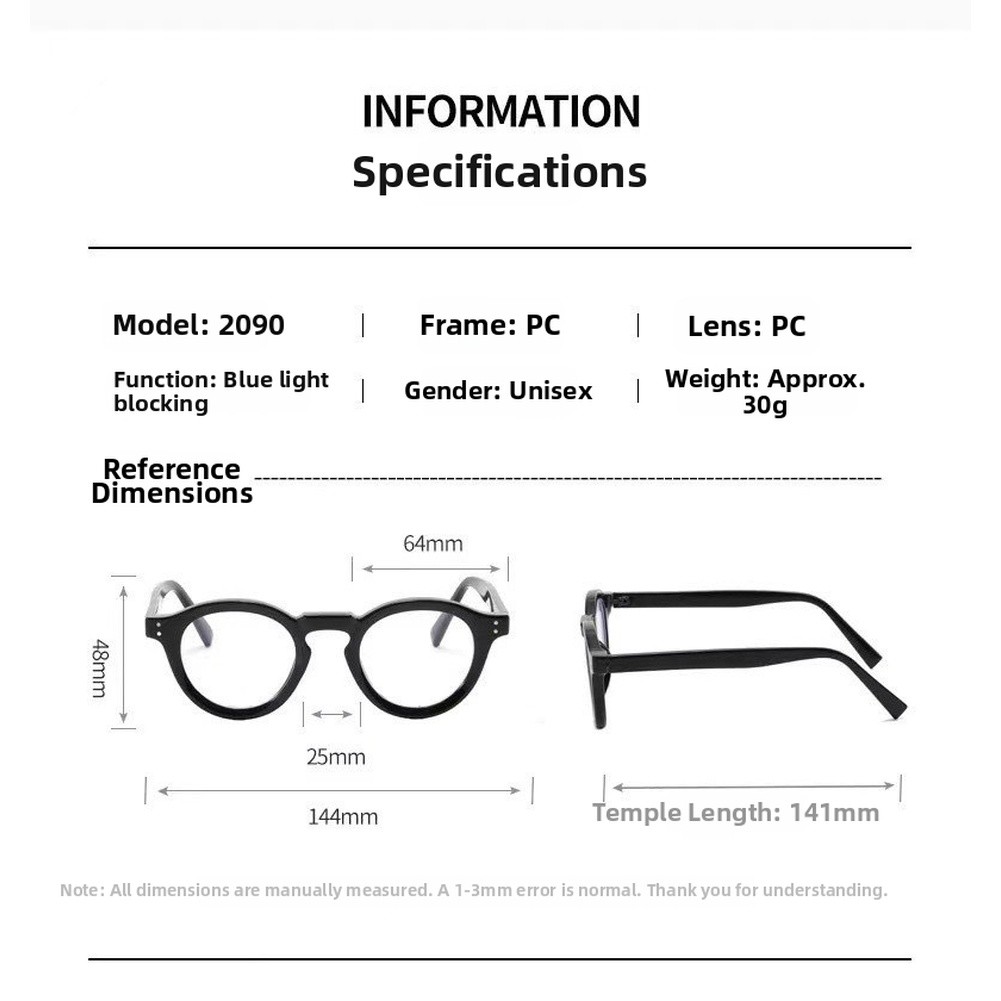 INFORMATION
Specifications

Model: 2090 | Frame: PC | Lens: PC

Function: Blue light blocking | Gender: Unisex | Weight: Approx. 30g

Reference Dimensions

64mm
48mm
25mm
144mm
Temple Length: 141mm

Note: All dimensions are manually measured. A 1-3mm error is normal. Thank you for understanding.